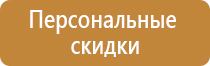 Персональные скидки